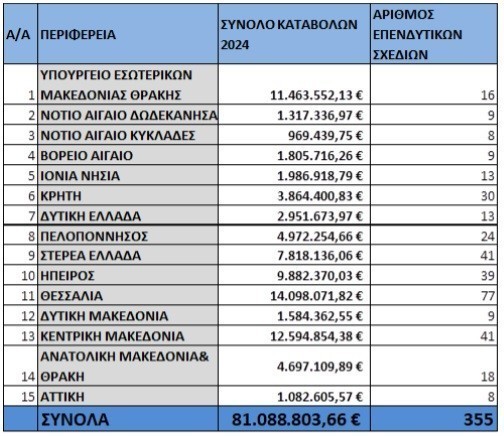 | Α/Α | ΠΕΡΙΦΕΡΕΙΑ | ΣΥΝΟΛΟ ΚΑΤΑΒΟΛΩΝ 2024 | ΑΡΙΘΜΟΣ ΕΠΕΝΔΥΤΙΚΩΝ ΣΧΕΔΙΩΝ |
|---|---|---|---|
| 1 | ΥΠΟΥΡΓΕΙΟ ΕΣΩΤΕΡΙΚΩΝ ΜΑΚΕΔΟΝΙΑΣ ΘΡΑΚΗΣ | 11.463.552,13 € | 16 |
| 2 | ΝΟΤΙΟ ΑΙΓΑΙΟ ΔΩΔΕΚΑΝΗΣΑ | 1.317.336,97 € | 9 |
| 3 | ΝΟΤΙΟ ΑΙΓΑΙΟ ΚΥΚΛΑΔΕΣ | 969.439,75 € | 8 |
| 4 | ΒΟΡΕΙΟ ΑΙΓΑΙΟ | 1.805.716,26 € | 9 |
| 5 | ΙΟΝΙΑ ΝΗΣΙΑ | 1.986.918,79 € | 13 |
| 6 | ΚΡΗΤΗ | 3.864.400,83 € | 30 |
| 7 | ΔΥΤΙΚΗ ΕΛΛΑΔΑ | 2.951.673,97 € | 13 |
| 8 | ΠΕΛΟΠΟΝΝΗΣΟΣ | 4.972.254,66 € | 24 |
| 9 | ΣΤΕΡΕΑ ΕΛΛΑΔΑ | 7.818.136,06 € | 41 |
| 10 | ΗΠΕΙΡΟΣ | 9.882.370,03 € | 39 |
| 11 | ΘΕΣΣΑΛΙΑ | 14.098.071,82 € | 77 |
| 12 | ΔΥΤΙΚΗ ΜΑΚΕΔΟΝΙΑ | 1.584.362,55 € | 9 |
| 13 | ΚΕΝΤΡΙΚΗ ΜΑΚΕΔΟΝΙΑ | 12.594.854,38 € | 41 |
| 14 | ΑΝΑΤΟΛΙΚΗ ΜΑΚΕΔΟΝΙΑ& ΘΡΑΚΗ | 4.697.109,89 € | 18 |
| 15 | ΑΤΤΙΚΗ | 1.082.605,57 € | 8 |
| | ΣΥΝΟΛΑ | 81.088.803,66 € | 355 |